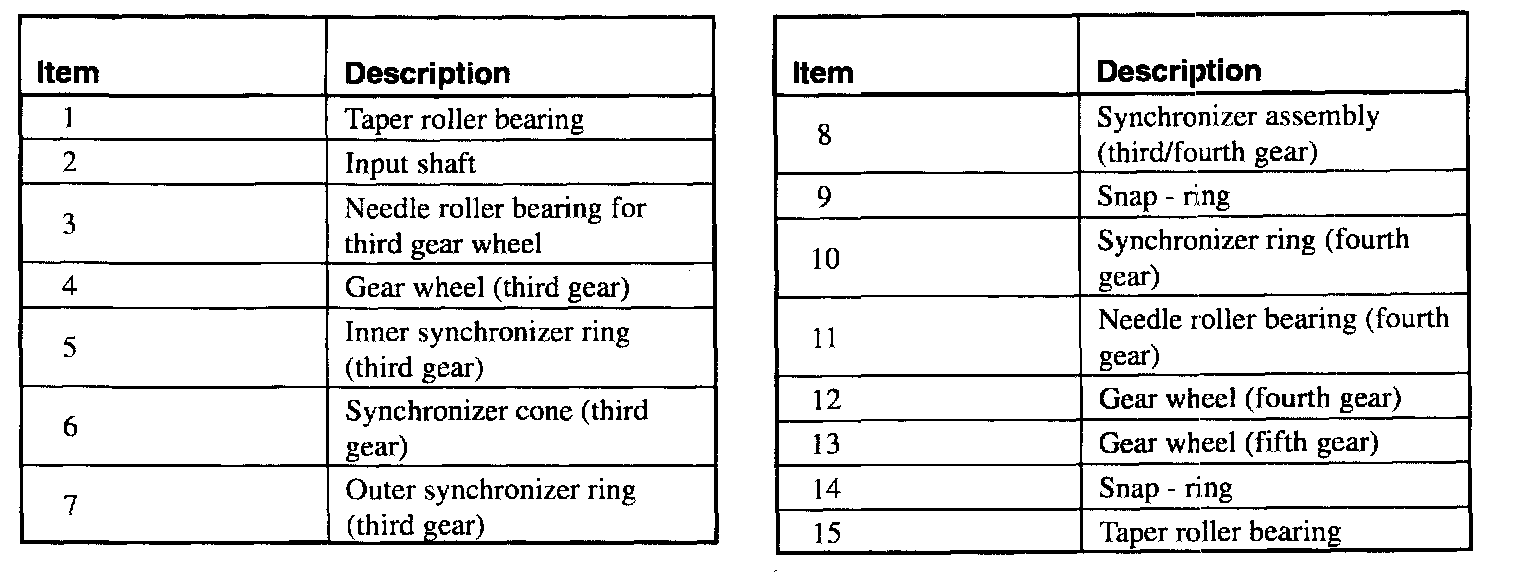 | Item | Description |
|---|---|
| 1 | Taper roller bearing |
| 2 | Input shaft |
| 3 | Needle roller bearing for third gear wheel |
| 4 | Gear wheel (third gear) |
| 5 | Inner synchronizer ring (third gear) |
| 6 | Synchronizer cone (third gear) |
| 7 | Outer synchronizer ring (third gear) |

| Item | Description |
|---|---|
| 8 | Synchronizer assembly (third/fourth gear) |
| 9 | Snap - ring |
| 10 | Synchronizer ring (fourth gear) |
| 11 | Needle roller bearing (fourth gear) |
| 12 | Gear wheel (fourth gear) |
| 13 | Gear wheel (fifth gear) |
| 14 | Snap - ring |
| 15 | Taper roller bearing |